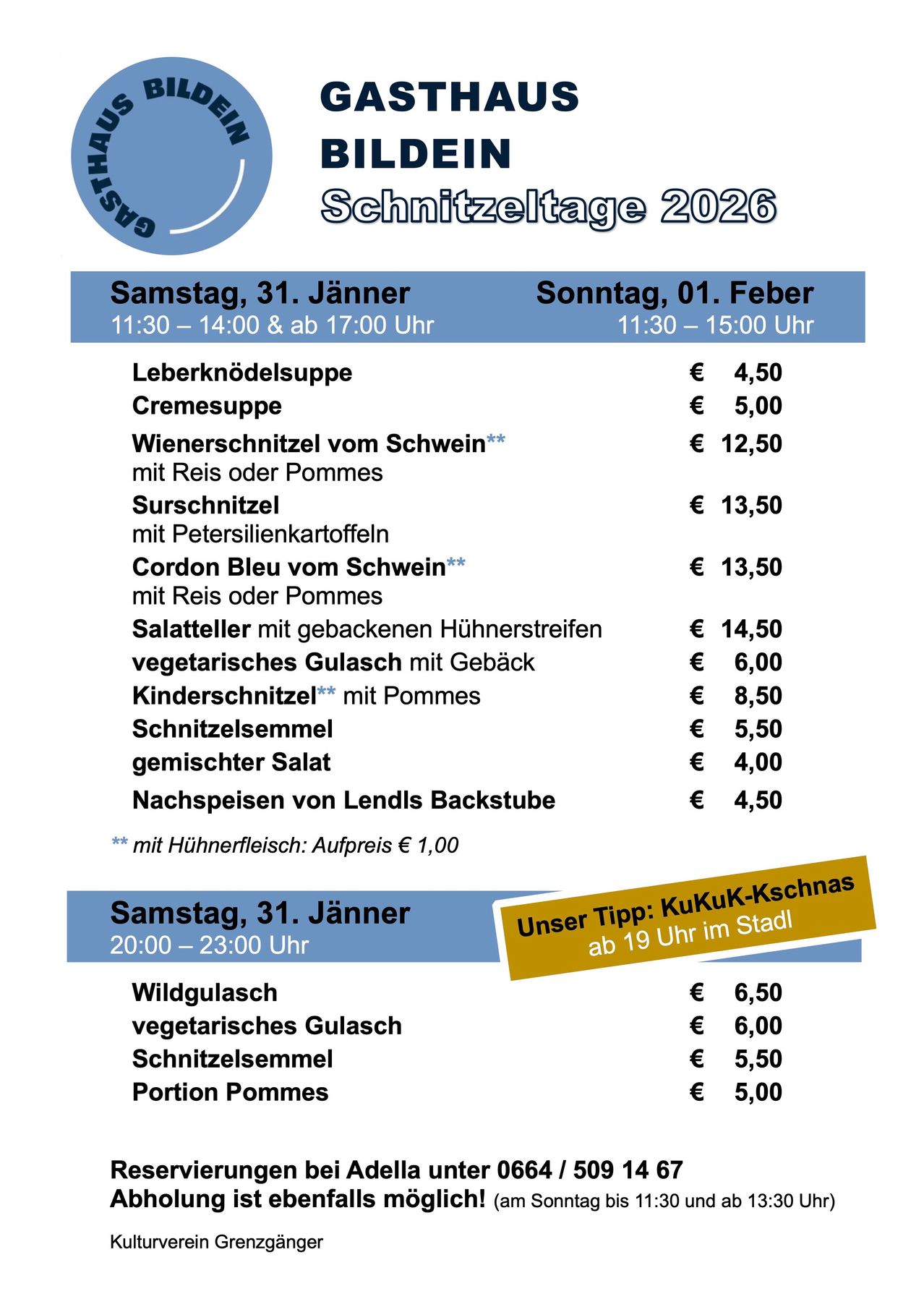 GASTHAUS BILDEIN

GASTHAUS
BILDEIN
Schnitzeltage 2026

Samstag, 31. Jänner
11:30 – 14:00 & ab 17:00 Uhr

Sonntag, 01. Feber
11:30 – 15:00 Uhr

| | |
|---|---|
| Leberknödelsuppe | € 4,50 |
| Cremesuppe | € 5,00 |
| Wienerschnitzel vom Schwein** mit Reis oder Pommes | € 12,50 |
| Surschnitzel mit Petersilienkartoffeln | € 13,50 |
| Cordon Bleu vom Schwein** mit Reis oder Pommes | € 13,50 |
| Salatteller mit gebackenen Hühnerstreifen | € 14,50 |
| vegetarisches Gulasch mit Gebäck | € 6,00 |
| Kinderschnitzel** mit Pommes | € 8,50 |
| Schnitzelsemmel | € 5,50 |
| gemischter Salat | € 4,00 |
| Nachspeisen von Lendls Backstube | € 4,50 |

** mit Hühnerfleisch: Aufpreis € 1,00

Samstag, 31. Jänner
20:00 – 23:00 Uhr

Unser Tipp: KuKuK-Kschnas
ab 19 Uhr im Stadl

| | |
|---|---|
| Wildgulasch | € 6,50 |
| vegetarisches Gulasch | € 6,00 |
| Schnitzelsemmel | € 5,50 |
| Portion Pommes | € 5,00 |

Reservierungen bei Adella unter 0664 / 509 14 67
Abholung ist ebenfalls möglich! (am Sonntag bis 11:30 und ab 13:30 Uhr)

Kulturverein Grenzgänger